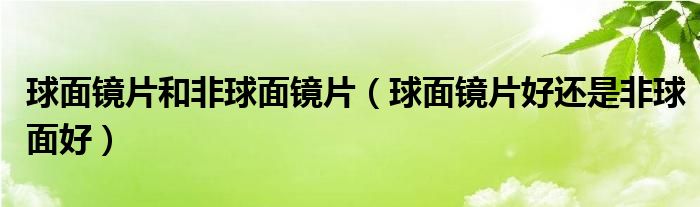 球面镜片和非球面镜片（球面镜片好还是非球面好）